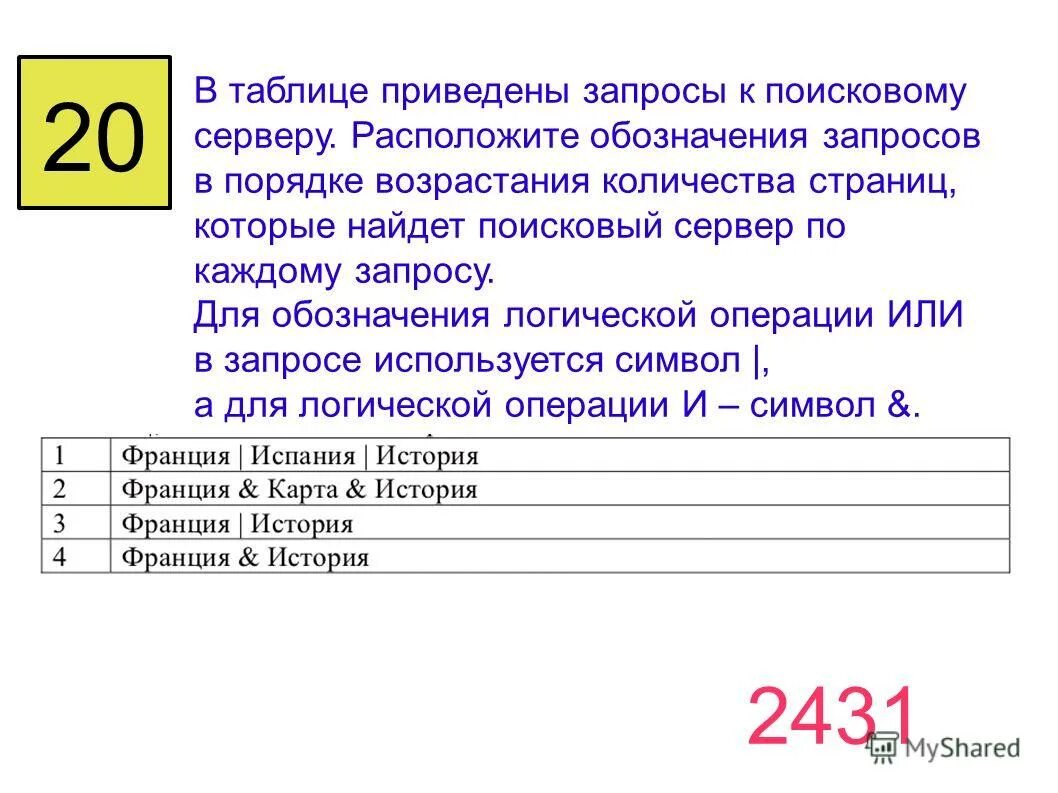 20

В таблице приведены запросы к поисковому серверу. Расположите обозначения запросов в порядке возрастания количества страниц, которые найдет поисковый сервер по каждому запросу.
Для обозначения логической операции ИЛИ в запросе используется символ |,
а для логической операции И – символ &.

| 1 | Франция \| Испания \| История |
|---|---|
| 2 | Франция & Карта & История |
| 3 | Франция \| История |
| 4 | Франция & История |

2431

MyShared